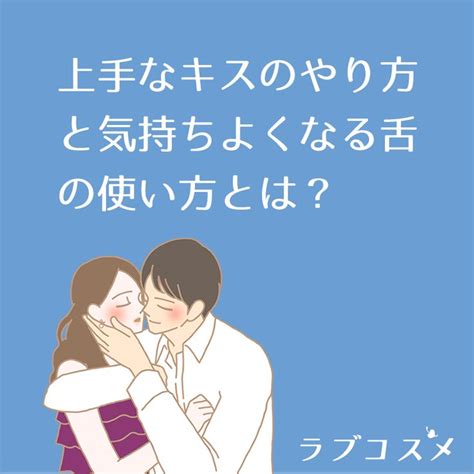 上手なキスのやり方と気持ちよくなる舌の使い方とは？

ラブコスメ